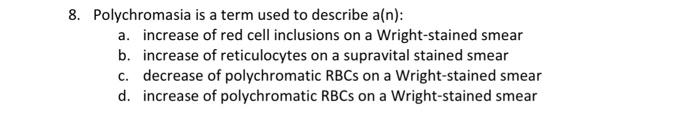 8. Polychromasia is a term used to describe a(n):
a. increase of red cell inclusions on a Wright-stained smear
b. increase of reticulocytes on a supravital stained smear
c. decrease of polychromatic RBCs on a Wright-stained smear
d. increase of polychromatic RBCs on a Wright-stained smear